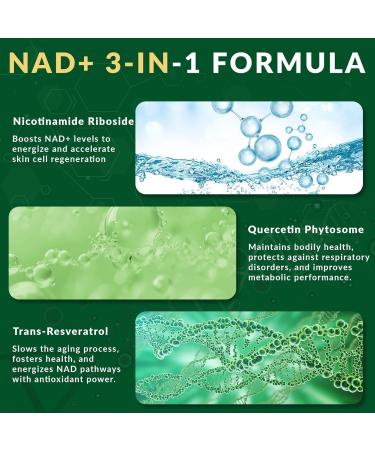 NAD+ 3-IN-1 FORMULA

Nicotinamide Riboside

Boosts NAD+ levels to energize and accelerate skin cell regeneration

Quercetin Phytosome

Maintains bodily health, protects against respiratory disorders, and improves metabolic performance.

Trans-Resveratrol

Slows the aging process, fosters health, and energizes NAD pathways with antioxidant power.